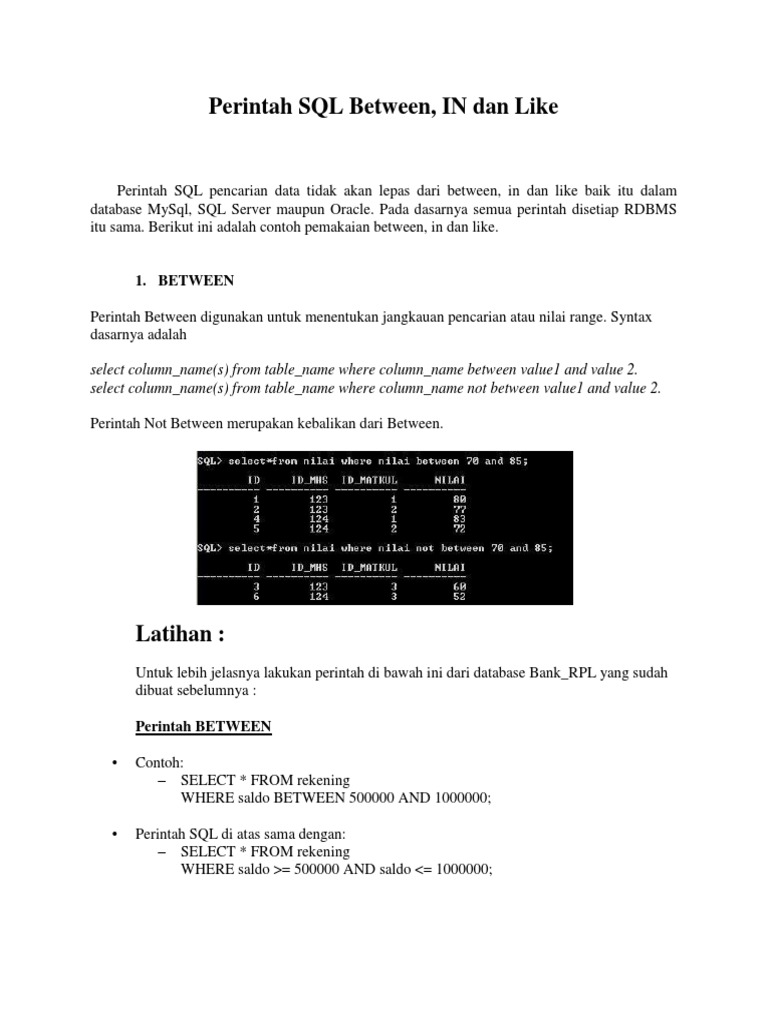 Perintah SQL Between, IN dan Like

Perintah SQL pencarian data tidak akan lepas dari between, in dan like baik itu dalam database MySql, SQL Server maupun Oracle. Pada dasarnya semua perintah disetiap RDBMS itu sama. Berikut ini adalah contoh pemakaian between, in dan like.

1. BETWEEN

Perintah Between digunakan untuk menentukan jangkauan pencarian atau nilai range. Syntax dasarnya adalah

select column_name(s) from table_name where column_name between value1 and value 2.
select column_name(s) from table_name where column_name not between value1 and value 2.

Perintah Not Between merupakan kebalikan dari Between.

SQL> select*from nilai where nilai between 70 and 85;

| ID | ID_MHS | ID_MATKUL | NILAI |
|---|---|---|---|
| 1 | 123 | 1 | 80 |
| 2 | 123 | 2 | 77 |
| 4 | 124 | 1 | 83 |
| 5 | 124 | 2 | 72 |

SQL> select*from nilai where nilai not between 70 and 85;

| ID | ID_MHS | ID_MATKUL | NILAI |
|---|---|---|---|
| 3 | 123 | 3 | 60 |
| 6 | 124 | 3 | 52 |

Latihan :

Untuk lebih jelasnya lakukan perintah di bawah ini dari database Bank_RPL yang sudah dibuat sebelumnya :

Perintah BETWEEN

• Contoh:
– SELECT * FROM rekening
WHERE saldo BETWEEN 500000 AND 1000000;

• Perintah SQL di atas sama dengan:
– SELECT * FROM rekening
WHERE saldo >= 500000 AND saldo <= 1000000;